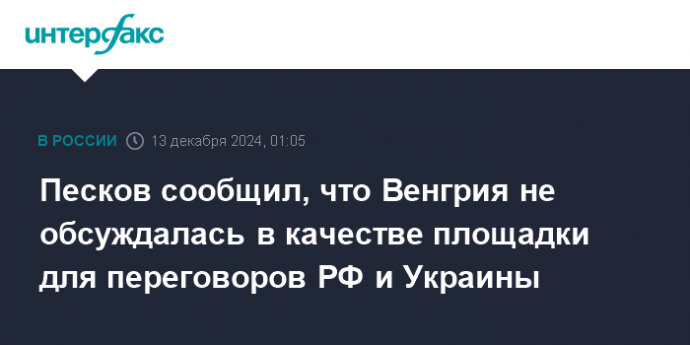 интерфакс

В РОССИИ 13 декабря 2024, 01:05

Песков сообщил, что Венгрия не обсуждалась в качестве площадки для переговоров РФ и Украины